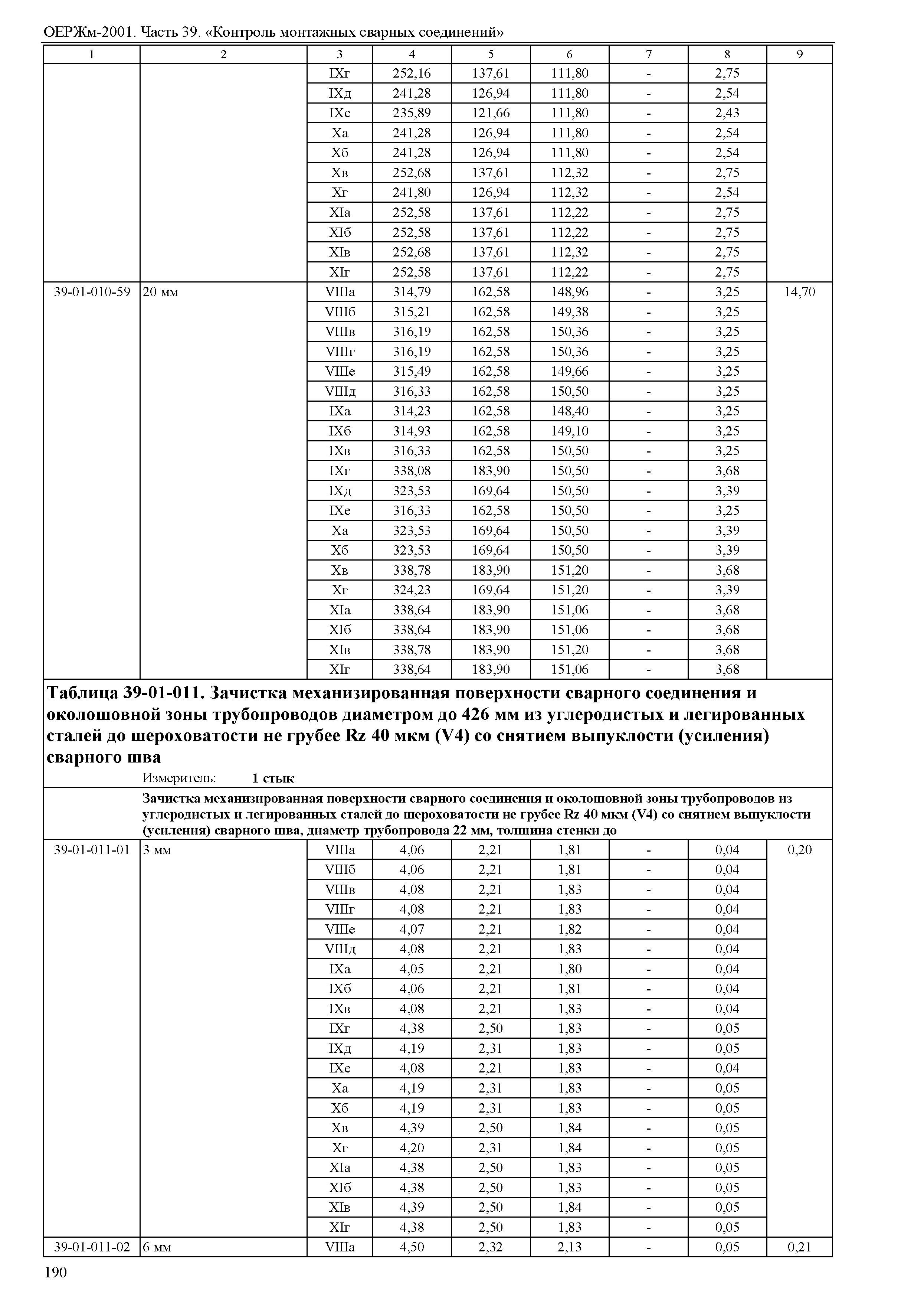 ОЕРЖм-2001. Часть 39. «Контроль монтажных сварных соединений»

| 1 | 2 | 3 | 4 | 5 | 6 | 7 | 8 | 9 |
|---|---|---|---|---|---|---|---|---|
| | | IXг | 252,16 | 137,61 | 111,80 | - | 2,75 | |
| | | IXд | 241,28 | 126,94 | 111,80 | - | 2,54 | |
| | | IXе | 235,89 | 121,66 | 111,80 | - | 2,43 | |
| | | Xа | 241,28 | 126,94 | 111,80 | - | 2,54 | |
| | | Xб | 241,28 | 126,94 | 111,80 | - | 2,54 | |
| | | Xв | 252,68 | 137,61 | 112,32 | - | 2,75 | |
| | | Xг | 241,80 | 126,94 | 112,32 | - | 2,54 | |
| | | XIа | 252,58 | 137,61 | 112,22 | - | 2,75 | |
| | | XIб | 252,58 | 137,61 | 112,22 | - | 2,75 | |
| | | XIв | 252,68 | 137,61 | 112,32 | - | 2,75 | |
| | | XIг | 252,58 | 137,61 | 112,22 | - | 2,75 | |
| 39-01-010-59 | 20 мм | VIIIа | 314,79 | 162,58 | 148,96 | - | 3,25 | 14,70 |
| | | VIIIб | 315,21 | 162,58 | 149,38 | - | 3,25 | |
| | | VIIIв | 316,19 | 162,58 | 150,36 | - | 3,25 | |
| | | VIIIг | 316,19 | 162,58 | 150,36 | - | 3,25 | |
| | | VIIIе | 315,49 | 162,58 | 149,66 | - | 3,25 | |
| | | VIIIд | 316,33 | 162,58 | 150,50 | - | 3,25 | |
| | | IXа | 314,23 | 162,58 | 148,40 | - | 3,25 | |
| | | IXб | 314,93 | 162,58 | 149,10 | - | 3,25 | |
| | | IXв | 316,33 | 162,58 | 150,50 | - | 3,25 | |
| | | IXг | 338,08 | 183,90 | 150,50 | - | 3,68 | |
| | | IXд | 323,53 | 169,64 | 150,50 | - | 3,39 | |
| | | IXе | 316,33 | 162,58 | 150,50 | - | 3,25 | |
| | | Xа | 323,53 | 169,64 | 150,50 | - | 3,39 | |
| | | Xб | 323,53 | 169,64 | 150,50 | - | 3,39 | |
| | | Xв | 338,78 | 183,90 | 151,20 | - | 3,68 | |
| | | Xг | 324,23 | 169,64 | 151,20 | - | 3,39 | |
| | | XIа | 338,64 | 183,90 | 151,06 | - | 3,68 | |
| | | XIб | 338,64 | 183,90 | 151,06 | - | 3,68 | |
| | | XIв | 338,78 | 183,90 | 151,20 | - | 3,68 | |
| | | XIг | 338,64 | 183,90 | 151,06 | - | 3,68 | |

Таблица 39-01-011. Зачистка механизированная поверхности сварного соединения и околошовной зоны трубопроводов диаметром до 426 мм из углеродистых и легированных сталей до шероховатости не грубее Rz 40 мкм (V4) со снятием выпуклости (усиления) сварного шва

Измеритель: 1 стык

Зачистка механизированная поверхности сварного соединения и околошовной зоны трубопроводов из углеродистых и легированных сталей до шероховатости не грубее Rz 40 мкм (V4) со снятием выпуклости (усиления) сварного шва, диаметр трубопровода 22 мм, толщина стенки до

| | | | | | | | | |
|---|---|---|---|---|---|---|---|---|
| 39-01-011-01 | 3 мм | VIIIа | 4,06 | 2,21 | 1,81 | - | 0,04 | 0,20 |
| | | VIIIб | 4,06 | 2,21 | 1,81 | - | 0,04 | |
| | | VIIIв | 4,08 | 2,21 | 1,83 | - | 0,04 | |
| | | VIIIг | 4,08 | 2,21 | 1,83 | - | 0,04 | |
| | | VIIIе | 4,07 | 2,21 | 1,82 | - | 0,04 | |
| | | VIIIд | 4,08 | 2,21 | 1,83 | - | 0,04 | |
| | | IXа | 4,05 | 2,21 | 1,80 | - | 0,04 | |
| | | IXб | 4,06 | 2,21 | 1,81 | - | 0,04 | |
| | | IXв | 4,08 | 2,21 | 1,83 | - | 0,04 | |
| | | IXг | 4,38 | 2,50 | 1,83 | - | 0,05 | |
| | | IXд | 4,19 | 2,31 | 1,83 | - | 0,05 | |
| | | IXе | 4,08 | 2,21 | 1,83 | - | 0,04 | |
| | | Xа | 4,19 | 2,31 | 1,83 | - | 0,05 | |
| | | Xб | 4,19 | 2,31 | 1,83 | - | 0,05 | |
| | | Xв | 4,39 | 2,50 | 1,84 | - | 0,05 | |
| | | Xг | 4,20 | 2,31 | 1,84 | - | 0,05 | |
| | | XIа | 4,38 | 2,50 | 1,83 | - | 0,05 | |
| | | XIб | 4,38 | 2,50 | 1,83 | - | 0,05 | |
| | | XIв | 4,39 | 2,50 | 1,84 | - | 0,05 | |
| | | XIг | 4,38 | 2,50 | 1,83 | - | 0,05 | |
| 39-01-011-02 | 6 мм | VIIIа | 4,50 | 2,32 | 2,13 | - | 0,05 | 0,21 |

190